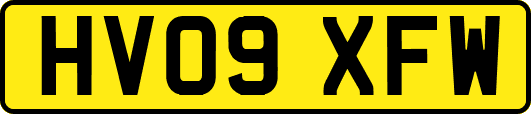 HV09 XFW